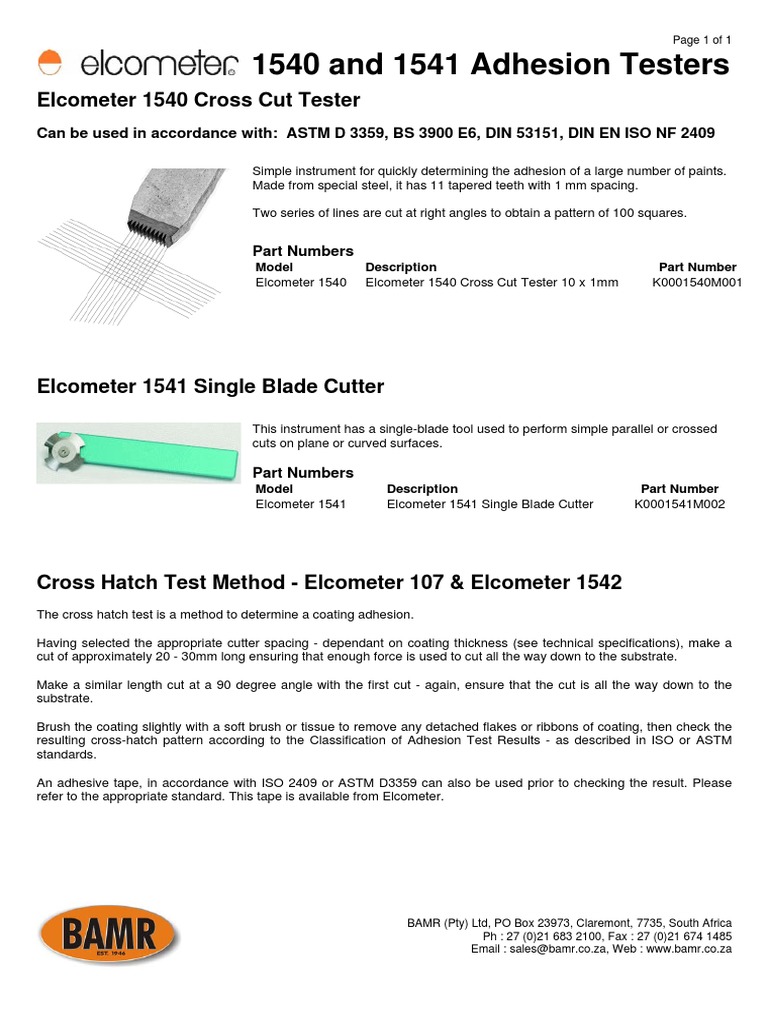 Page 1 of 1

elcometer 1540 and 1541 Adhesion Testers

Elcometer 1540 Cross Cut Tester

Can be used in accordance with: ASTM D 3359, BS 3900 E6, DIN 53151, DIN EN ISO NF 2409

Simple instrument for quickly determining the adhesion of a large number of paints. Made from special steel, it has 11 tapered teeth with 1 mm spacing.

Two series of lines are cut at right angles to obtain a pattern of 100 squares.

Part Numbers

| Model | Description | Part Number |
|---|---|---|
| Elcometer 1540 | Elcometer 1540 Cross Cut Tester 10 x 1mm | K0001540M001 |

Elcometer 1541 Single Blade Cutter

This instrument has a single-blade tool used to perform simple parallel or crossed cuts on plane or curved surfaces.

Part Numbers

| Model | Description | Part Number |
|---|---|---|
| Elcometer 1541 | Elcometer 1541 Single Blade Cutter | K0001541M002 |

Cross Hatch Test Method - Elcometer 107 & Elcometer 1542

The cross hatch test is a method to determine a coating adhesion.

Having selected the appropriate cutter spacing - dependant on coating thickness (see technical specifications), make a cut of approximately 20 - 30mm long ensuring that enough force is used to cut all the way down to the substrate.

Make a similar length cut at a 90 degree angle with the first cut - again, ensure that the cut is all the way down to the substrate.

Brush the coating slightly with a soft brush or tissue to remove any detached flakes or ribbons of coating, then check the resulting cross-hatch pattern according to the Classification of Adhesion Test Results - as described in ISO or ASTM standards.

An adhesive tape, in accordance with ISO 2409 or ASTM D3359 can also be used prior to checking the result. Please refer to the appropriate standard. This tape is available from Elcometer.

BAMR EST. 1946

BAMR (Pty) Ltd, PO Box 23973, Claremont, 7735, South Africa
Ph : 27 (0)21 683 2100, Fax : 27 (0)21 674 1485
Email : sales@bamr.co.za, Web : www.bamr.co.za